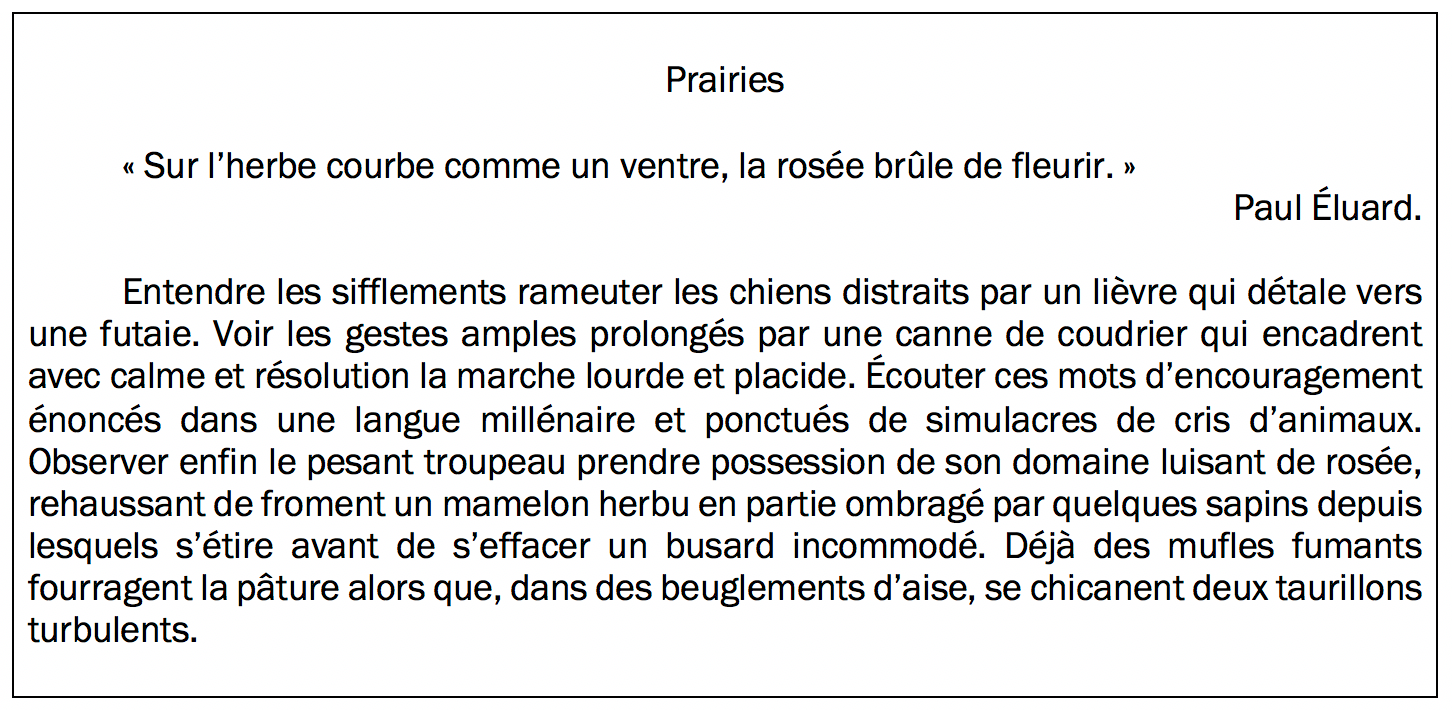 Prairies

« Sur l’herbe courbe comme un ventre, la rosée brûle de fleurir. »

Paul Éluard.

Entendre les sifflements rameuter les chiens distraits par un lièvre qui détale vers une futaie. Voir les gestes amples prolongés par une canne de coudrier qui encadrent avec calme et résolution la marche lourde et placide. Écouter ces mots d’encouragement énoncés dans une langue millénaire et ponctués de simulacres de cris d’animaux. Observer enfin le pesant troupeau prendre possession de son domaine luisant de rosée, rehaussant de froment un mamelon herbu en partie ombragé par quelques sapins depuis lesquels s’étire avant de s’effacer un busard incommodé. Déjà des mufles fumants fourragent la pâture alors que, dans des beuglements d’aise, se chicanent deux taurillons turbulents.